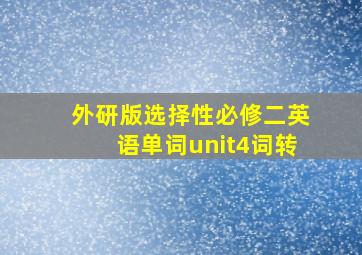 外研版选择性必修二英语单词unit4词转